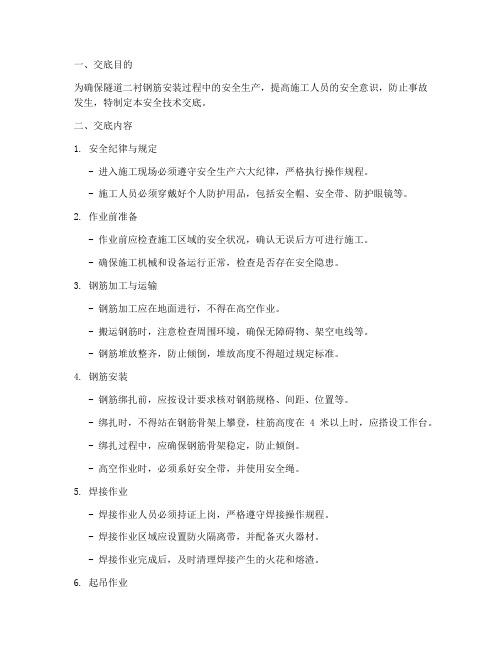 一、交底目的

为确保隧道二衬钢筋安装过程中的安全生产，提高施工人员的安全意识，防止事故发生，特制定本安全技术交底。

二、交底内容

1. 安全纪律与规定

- 进入施工现场必须遵守安全生产六大纪律，严格执行操作规程。

- 施工人员必须穿戴好个人防护用品，包括安全帽、安全带、防护眼镜等。

2. 作业前准备

- 作业前应检查施工区域的安全状况，确认无误后方可进行施工。

- 确保施工机械和设备运行正常，检查是否存在安全隐患。

3. 钢筋加工与运输

- 钢筋加工应在地面进行，不得在高空作业。

- 搬运钢筋时，注意检查周围环境，确保无障碍物、架空电线等。

- 钢筋堆放整齐，防止倾倒，堆放高度不得超过规定标准。

4. 钢筋安装

- 钢筋绑扎前，应按设计要求核对钢筋规格、间距、位置等。

- 绑扎时，不得站在钢筋骨架上攀登，柱筋高度在 4 米以上时，应搭设工作台。

- 绑扎过程中，应确保钢筋骨架稳定，防止倾倒。

- 高空作业时，必须系好安全带，并使用安全绳。

5. 焊接作业

- 焊接作业人员必须持证上岗，严格遵守焊接操作规程。

- 焊接作业区域应设置防火隔离带，并配备灭火器材。

- 焊接作业完成后，及时清理焊接产生的火花和熔渣。

6. 起吊作业